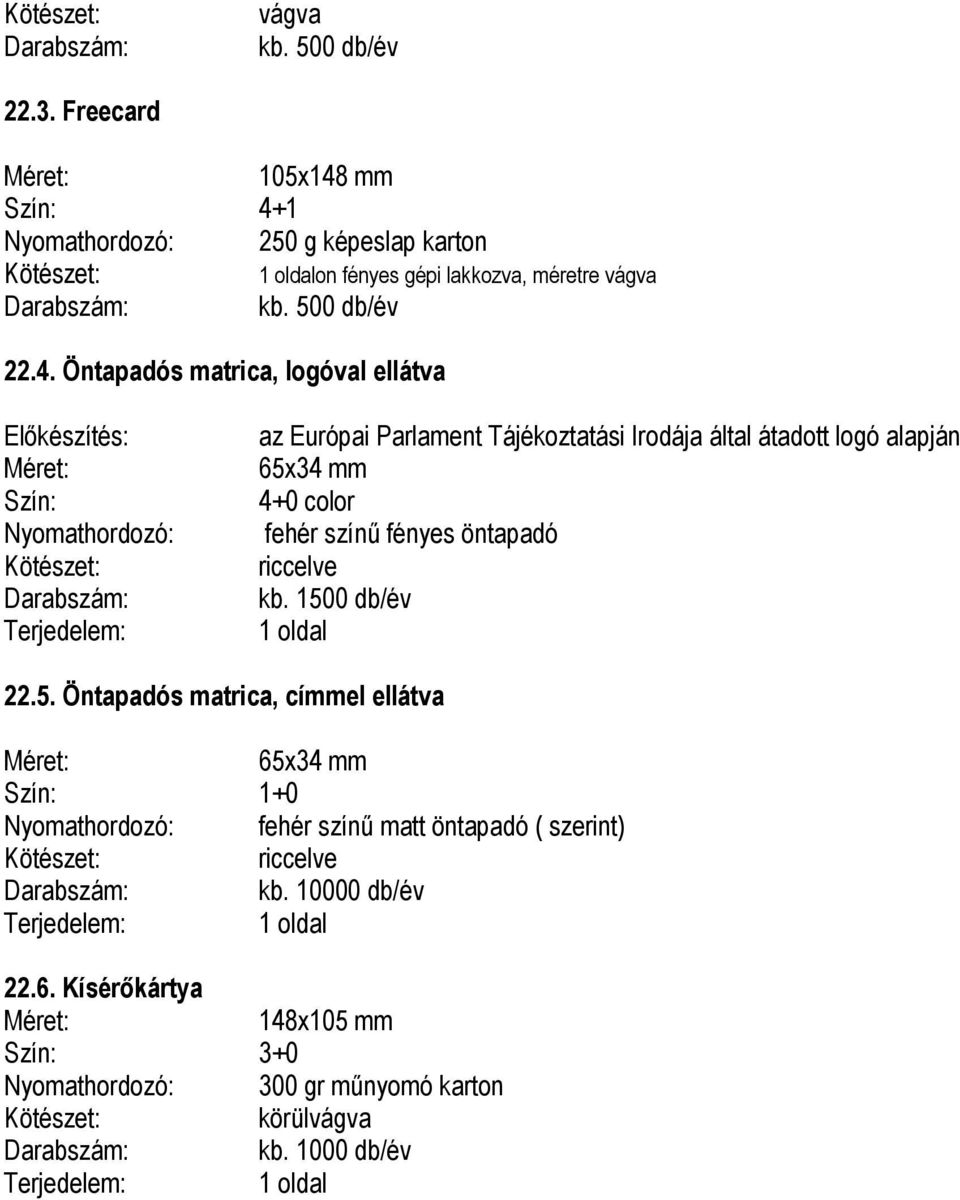 Kötészet: vágva
Darabszám: kb. 500 db/év

22.3. Freecard

Méret: 105x148 mm
Szín: 4+1
Nyomathordozó: 250 g képeslap karton
Kötészet: 1 oldalon fényes gépi lakkozva, méretre vágva
Darabszám: kb. 500 db/év

22.4. Öntapadós matrica, logóval ellátva

Előkészítés: az Európai Parlament Tájékoztatási Irodája által átadott logó alapján
Méret: 65x34 mm
Szín: 4+0 color
Nyomathordozó: fehér színű fényes öntapadó
Kötészet: riccelve
Darabszám: kb. 1500 db/év
Terjedelem: 1 oldal

22.5. Öntapadós matrica, címmel ellátva

Méret: 65x34 mm
Szín: 1+0
Nyomathordozó: fehér színű matt öntapadó ( szerint)
Kötészet: riccelve
Darabszám: kb. 10000 db/év
Terjedelem: 1 oldal

22.6. Kísérőkártya
Méret: 148x105 mm
Szín: 3+0
Nyomathordozó: 300 gr műnyomó karton
Kötészet: körülvágva
Darabszám: kb. 1000 db/év
Terjedelem: 1 oldal